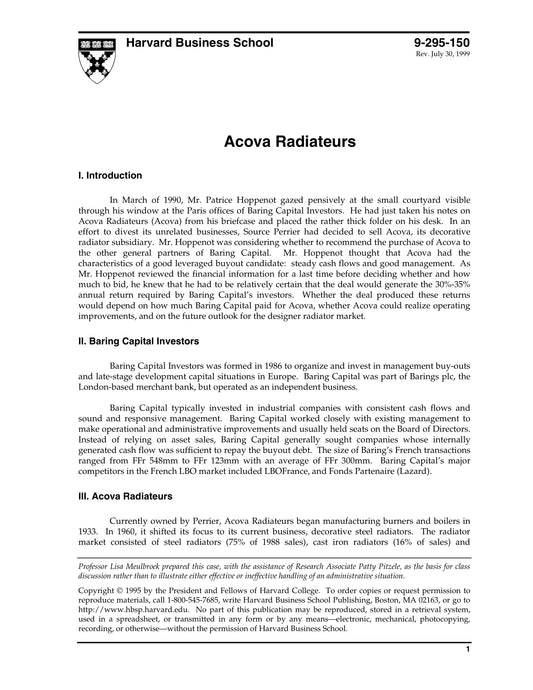 Harvard Business School

9-295-150
Rev. July 30, 1999

Acova Radiateurs

I. Introduction

In March of 1990, Mr. Patrice Hoppenot gazed pensively at the small courtyard visible through his window at the Paris offices of Baring Capital Investors. He had just taken his notes on Acova Radiateurs (Acova) from his briefcase and placed the rather thick folder on his desk. In an effort to divest its unrelated businesses, Source Perrier had decided to sell Acova, its decorative radiator subsidiary. Mr. Hoppenot was considering whether to recommend the purchase of Acova to the other general partners of Baring Capital. Mr. Hoppenot thought that Acova had the characteristics of a good leveraged buyout candidate: steady cash flows and good management. As Mr. Hoppenot reviewed the financial information for a last time before deciding whether and how much to bid, he knew that he had to be relatively certain that the deal would generate the 30%-35% annual return required by Baring Capital's investors. Whether the deal produced these returns would depend on how much Baring Capital paid for Acova, whether Acova could realize operating improvements, and on the future outlook for the designer radiator market.

II. Baring Capital Investors

Baring Capital Investors was formed in 1986 to organize and invest in management buy-outs and late-stage development capital situations in Europe. Baring Capital was part of Barings plc, the London-based merchant bank, but operated as an independent business.

Baring Capital typically invested in industrial companies with consistent cash flows and sound and responsive management. Baring Capital worked closely with existing management to make operational and administrative improvements and usually held seats on the Board of Directors. Instead of relying on asset sales, Baring Capital generally sought companies whose internally generated cash flow was sufficient to repay the buyout debt. The size of Baring's French transactions ranged from FFr 548mm to FFr 123mm with an average of FFr 300mm. Baring Capital's major competitors in the French LBO market included LBOFrance, and Fonds Partenaire (Lazard).

III. Acova Radiateurs

Currently owned by Perrier, Acova Radiateurs began manufacturing burners and boilers in 1933. In 1960, it shifted its focus to its current business, decorative steel radiators. The radiator market consisted of steel radiators (75% of 1988 sales), cast iron radiators (16% of sales) and

Professor Lisa Meulbroek prepared this case, with the assistance of Research Associate Patty Pitzele, as the basis for class discussion rather than to illustrate either effective or ineffective handling of an administrative situation.

Copyright © 1995 by the President and Fellows of Harvard College. To order copies or request permission to reproduce materials, call 1-800-545-7685, write Harvard Business School Publishing, Boston, MA 02163, or go to http://www.hbsp.harvard.edu. No part of this publication may be reproduced, stored in a retrieval system, used in a spreadsheet, or transmitted in any form or by any means—electronic, mechanical, photocopying, recording, or otherwise—without the permission of Harvard Business School.

1